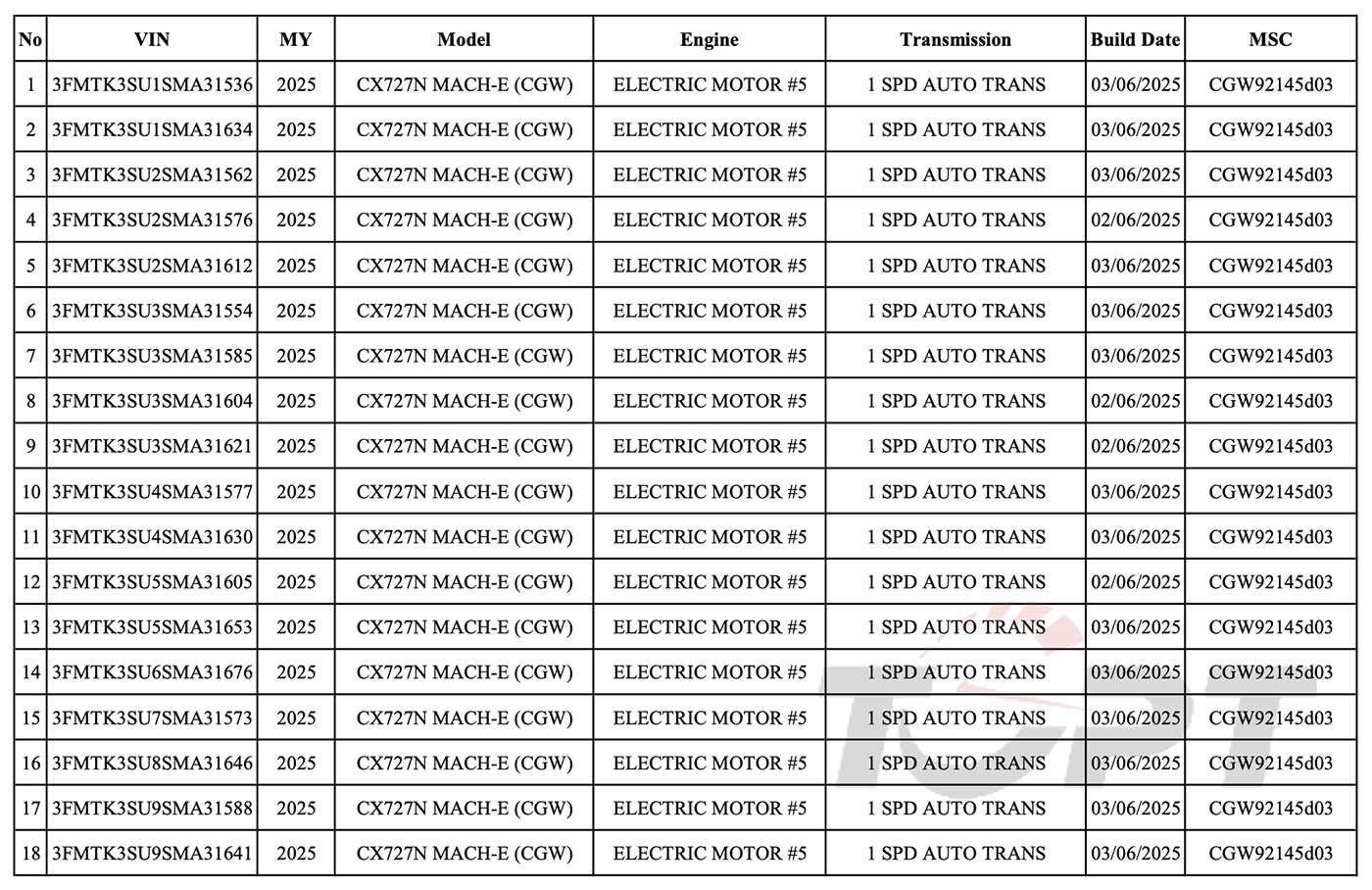 | No | VIN | MY | Model | Engine | Transmission | Build Date | MSC |
|---|---|---|---|---|---|---|---|
| 1 | 3FMTK3SU1SMA31536 | 2025 | CX727N MACH-E (CGW) | ELECTRIC MOTOR #5 | 1 SPD AUTO TRANS | 03/06/2025 | CGW92145d03 |
| 2 | 3FMTK3SU1SMA31634 | 2025 | CX727N MACH-E (CGW) | ELECTRIC MOTOR #5 | 1 SPD AUTO TRANS | 03/06/2025 | CGW92145d03 |
| 3 | 3FMTK3SU2SMA31562 | 2025 | CX727N MACH-E (CGW) | ELECTRIC MOTOR #5 | 1 SPD AUTO TRANS | 03/06/2025 | CGW92145d03 |
| 4 | 3FMTK3SU2SMA31576 | 2025 | CX727N MACH-E (CGW) | ELECTRIC MOTOR #5 | 1 SPD AUTO TRANS | 02/06/2025 | CGW92145d03 |
| 5 | 3FMTK3SU2SMA31612 | 2025 | CX727N MACH-E (CGW) | ELECTRIC MOTOR #5 | 1 SPD AUTO TRANS | 03/06/2025 | CGW92145d03 |
| 6 | 3FMTK3SU3SMA31554 | 2025 | CX727N MACH-E (CGW) | ELECTRIC MOTOR #5 | 1 SPD AUTO TRANS | 03/06/2025 | CGW92145d03 |
| 7 | 3FMTK3SU3SMA31585 | 2025 | CX727N MACH-E (CGW) | ELECTRIC MOTOR #5 | 1 SPD AUTO TRANS | 03/06/2025 | CGW92145d03 |
| 8 | 3FMTK3SU3SMA31604 | 2025 | CX727N MACH-E (CGW) | ELECTRIC MOTOR #5 | 1 SPD AUTO TRANS | 02/06/2025 | CGW92145d03 |
| 9 | 3FMTK3SU3SMA31621 | 2025 | CX727N MACH-E (CGW) | ELECTRIC MOTOR #5 | 1 SPD AUTO TRANS | 02/06/2025 | CGW92145d03 |
| 10 | 3FMTK3SU4SMA31577 | 2025 | CX727N MACH-E (CGW) | ELECTRIC MOTOR #5 | 1 SPD AUTO TRANS | 03/06/2025 | CGW92145d03 |
| 11 | 3FMTK3SU4SMA31630 | 2025 | CX727N MACH-E (CGW) | ELECTRIC MOTOR #5 | 1 SPD AUTO TRANS | 03/06/2025 | CGW92145d03 |
| 12 | 3FMTK3SU5SMA31605 | 2025 | CX727N MACH-E (CGW) | ELECTRIC MOTOR #5 | 1 SPD AUTO TRANS | 02/06/2025 | CGW92145d03 |
| 13 | 3FMTK3SU5SMA31653 | 2025 | CX727N MACH-E (CGW) | ELECTRIC MOTOR #5 | 1 SPD AUTO TRANS | 03/06/2025 | CGW92145d03 |
| 14 | 3FMTK3SU6SMA31676 | 2025 | CX727N MACH-E (CGW) | ELECTRIC MOTOR #5 | 1 SPD AUTO TRANS | 03/06/2025 | CGW92145d03 |
| 15 | 3FMTK3SU7SMA31573 | 2025 | CX727N MACH-E (CGW) | ELECTRIC MOTOR #5 | 1 SPD AUTO TRANS | 03/06/2025 | CGW92145d03 |
| 16 | 3FMTK3SU8SMA31646 | 2025 | CX727N MACH-E (CGW) | ELECTRIC MOTOR #5 | 1 SPD AUTO TRANS | 03/06/2025 | CGW92145d03 |
| 17 | 3FMTK3SU9SMA31588 | 2025 | CX727N MACH-E (CGW) | ELECTRIC MOTOR #5 | 1 SPD AUTO TRANS | 03/06/2025 | CGW92145d03 |
| 18 | 3FMTK3SU9SMA31641 | 2025 | CX727N MACH-E (CGW) | ELECTRIC MOTOR #5 | 1 SPD AUTO TRANS | 03/06/2025 | CGW92145d03 |

TGPT